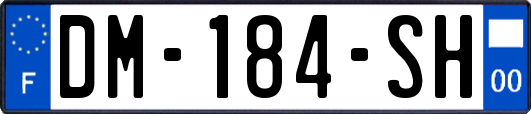 F
DM-184-SH
00